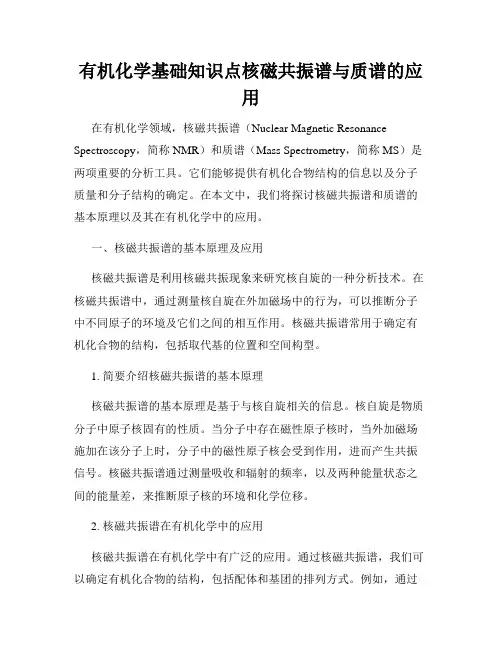 有机化学基础知识点核磁共振谱与质谱的应用

在有机化学领域，核磁共振谱（Nuclear Magnetic Resonance Spectroscopy，简称 NMR）和质谱（Mass Spectrometry，简称 MS）是两项重要的分析工具。它们能够提供有机化合物结构的信息以及分子质量和分子结构的确定。在本文中，我们将探讨核磁共振谱和质谱的基本原理以及其在有机化学中的应用。

一、核磁共振谱的基本原理及应用

核磁共振谱是利用核磁共振现象来研究核自旋的一种分析技术。在核磁共振谱中，通过测量核自旋在外加磁场中的行为，可以推断分子中不同原子的环境及它们之间的相互作用。核磁共振谱常用于确定有机化合物的结构，包括取代基的位置和空间构型。

1. 简要介绍核磁共振谱的基本原理

核磁共振谱的基本原理是基于与核自旋相关的信息。核自旋是物质分子中原子核固有的性质。当分子中存在磁性原子核时，当外加磁场施加在该分子上时，分子中的磁性原子核会受到作用，进而产生共振信号。核磁共振谱通过测量吸收和辐射的频率，以及两种能量状态之间的能量差，来推断原子核的环境和化学位移。

2. 核磁共振谱在有机化学中的应用

核磁共振谱在有机化学中有广泛的应用。通过核磁共振谱，我们可以确定有机化合物的结构，包括配体和基团的排列方式。例如，通过